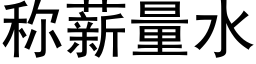 称薪量水